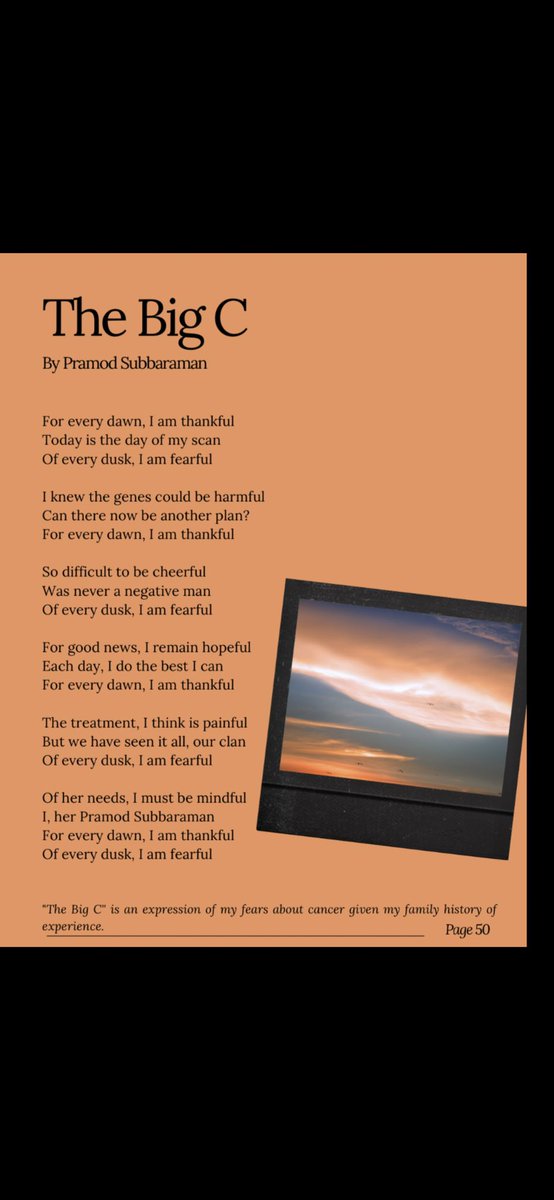 The Big C

By Pramod Subbaraman

For every dawn, I am thankful
Today is the day of my scan
Of every dusk, I am fearful

I knew the genes could be harmful
Can there now be another plan?
For every dawn, I am thankful

So difficult to be cheerful
Was never a negative man
Of every dusk, I am fearful

For good news, I remain hopeful
Each day, I do the best I can
For every dawn, I am thankful

The treatment, I think is painful
But we have seen it all, our clan
Of every dusk, I am fearful

Of her needs, I must be mindful
I, her Pramod Subbaraman
For every dawn, I am thankful
Of every dusk, I am fearful

"The Big C" is an expression of my fears about cancer given my family history of experience.

Page 50